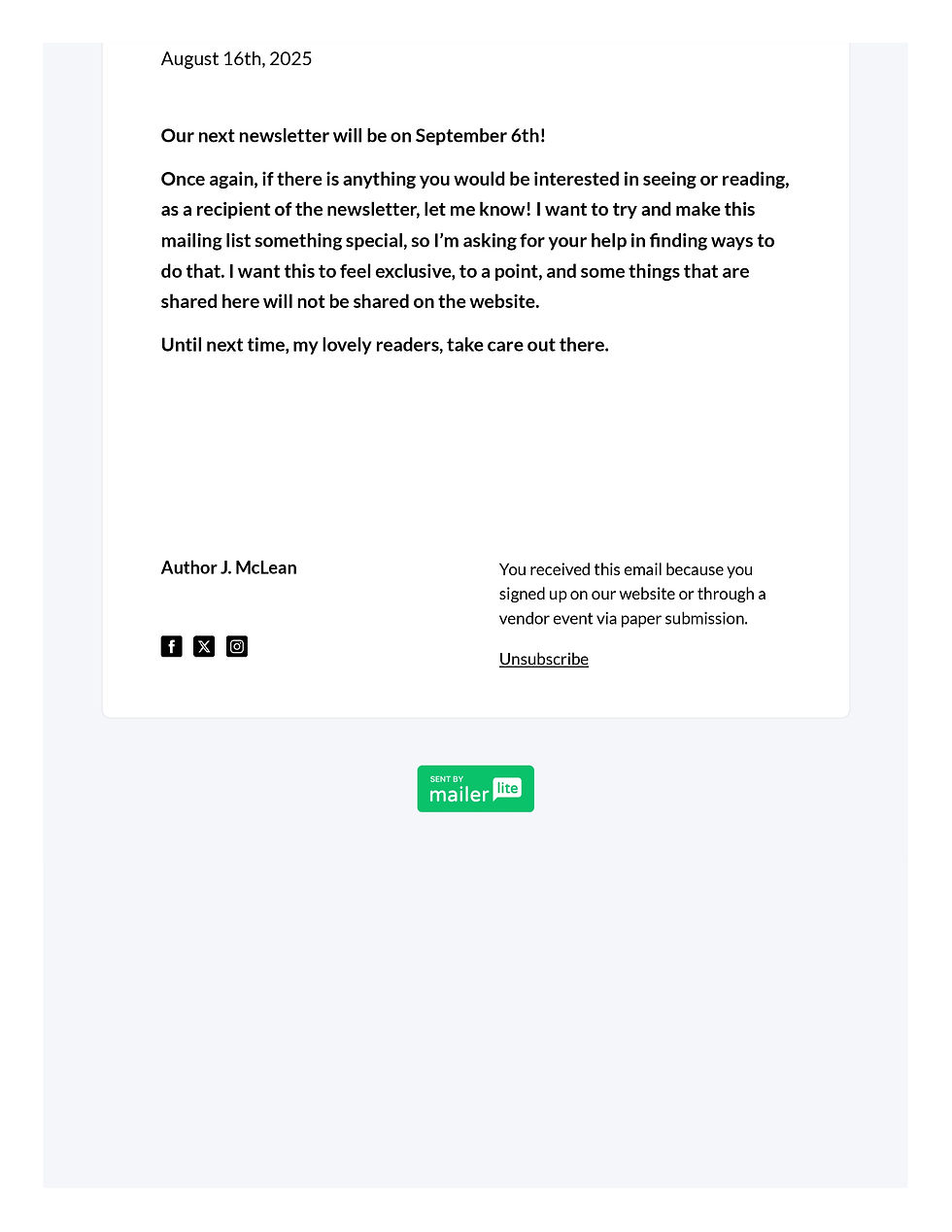 August 16th, 2025

Our next newsletter will be on September 6th!

Once again, if there is anything you would be interested in seeing or reading, as a recipient of the newsletter, let me know! I want to try and make this mailing list something special, so I'm asking for your help in finding ways to do that. I want this to feel exclusive, to a point, and some things that are shared here will not be shared on the website.

Until next time, my lovely readers, take care out there.

Author J. McLean

You received this email because you signed up on our website or through a vendor event via paper submission.

Unsubscribe

SENT BY mailer lite